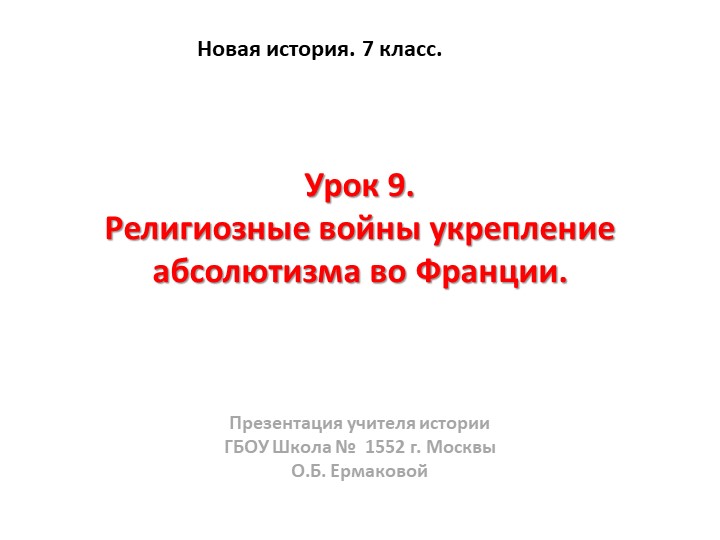 Новая история. 7 класс.

Урок 9.
Религиозные войны укрепление абсолютизма во Франции.

Презентация учителя истории
ГБОУ Школа № 1552 г. Москвы
О.Б. Ермаковой